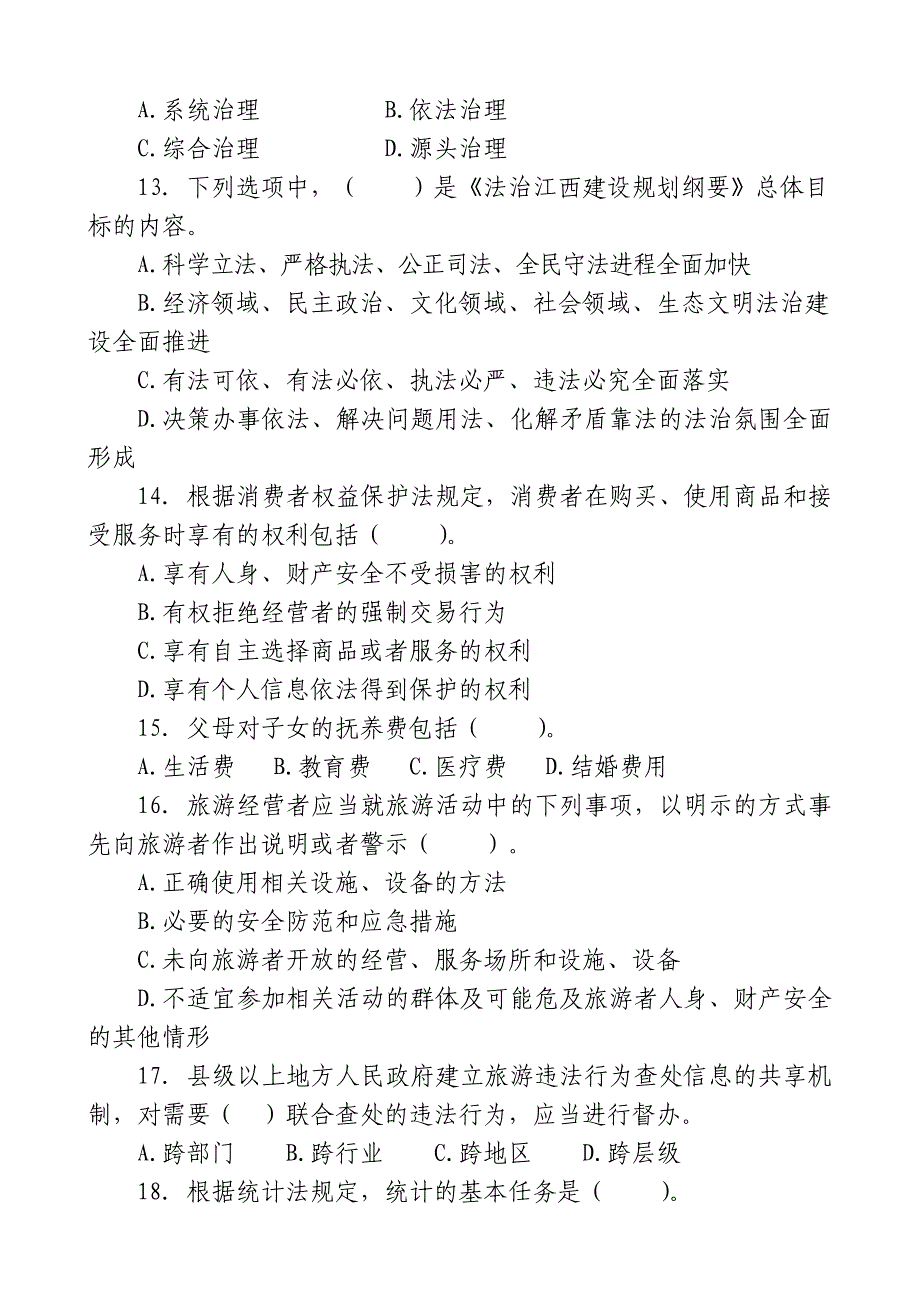 A.系统治理　　　　B.依法治理
C.综合治理　　　　D.源头治理

13. 下列选项中，（　　）是《法治江西建设规划纲要》总体目标的内容。
A.科学立法、严格执法、公正司法、全民守法进程全面加快
B.经济领域、民主政治、文化领域、社会领域、生态文明法治建设全面推进
C.有法可依、有法必依、执法必严、违法必究全面落实
D.决策办事依法、解决问题用法、化解矛盾靠法的法治氛围全面形成

14. 根据消费者权益保护法规定，消费者在购买、使用商品和接受服务时享有的权利包括（　　）。
A.享有人身、财产安全不受损害的权利
B.有权拒绝经营者的强制交易行为
C.享有自主选择商品或者服务的权利
D.享有个人信息依法得到保护的权利

15. 父母对子女的抚养费包括（　　）。
A.生活费　B.教育费　C.医疗费　D.结婚费用

16. 旅游经营者应当就旅游活动中的下列事项，以明示的方式事先向旅游者作出说明或者警示（　　）。
A.正确使用相关设施、设备的方法
B.必要的安全防范和应急措施
C.未向旅游者开放的经营、服务场所和设施、设备
D.不适宜参加相关活动的群体及可能危及旅游者人身、财产安全的其他情形

17. 县级以上地方人民政府建立旅游违法行为查处信息的共享机制，对需要（　）联合查处的违法行为，应当进行督办。
A.跨部门　B.跨行业　C.跨地区　D.跨层级

18. 根据统计法规定，统计的基本任务是（　　）。